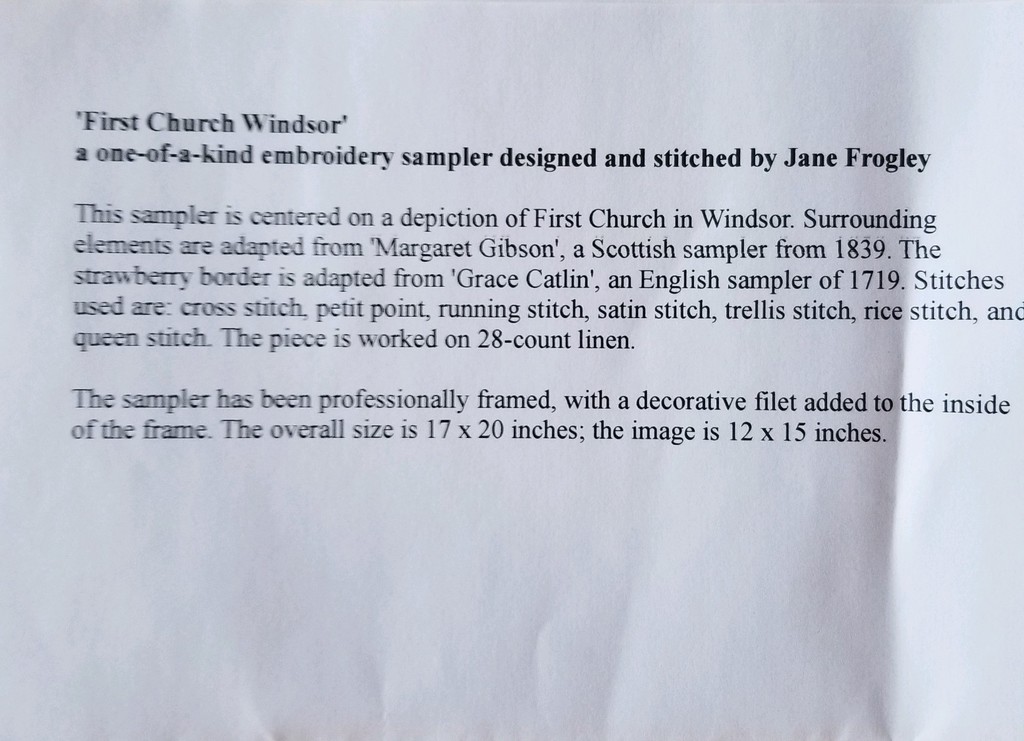 'First Church Windsor'
a one-of-a-kind embroidery sampler designed and stitched by Jane Frogley

This sampler is centered on a depiction of First Church in Windsor. Surrounding elements are adapted from 'Margaret Gibson', a Scottish sampler from 1839. The strawberry border is adapted from 'Grace Catlin', an English sampler of 1719. Stitches used are: cross stitch, petit point, running stitch, satin stitch, trellis stitch, rice stitch, and queen stitch. The piece is worked on 28-count linen.

The sampler has been professionally framed, with a decorative filet added to the inside of the frame. The overall size is 17 x 20 inches; the image is 12 x 15 inches.